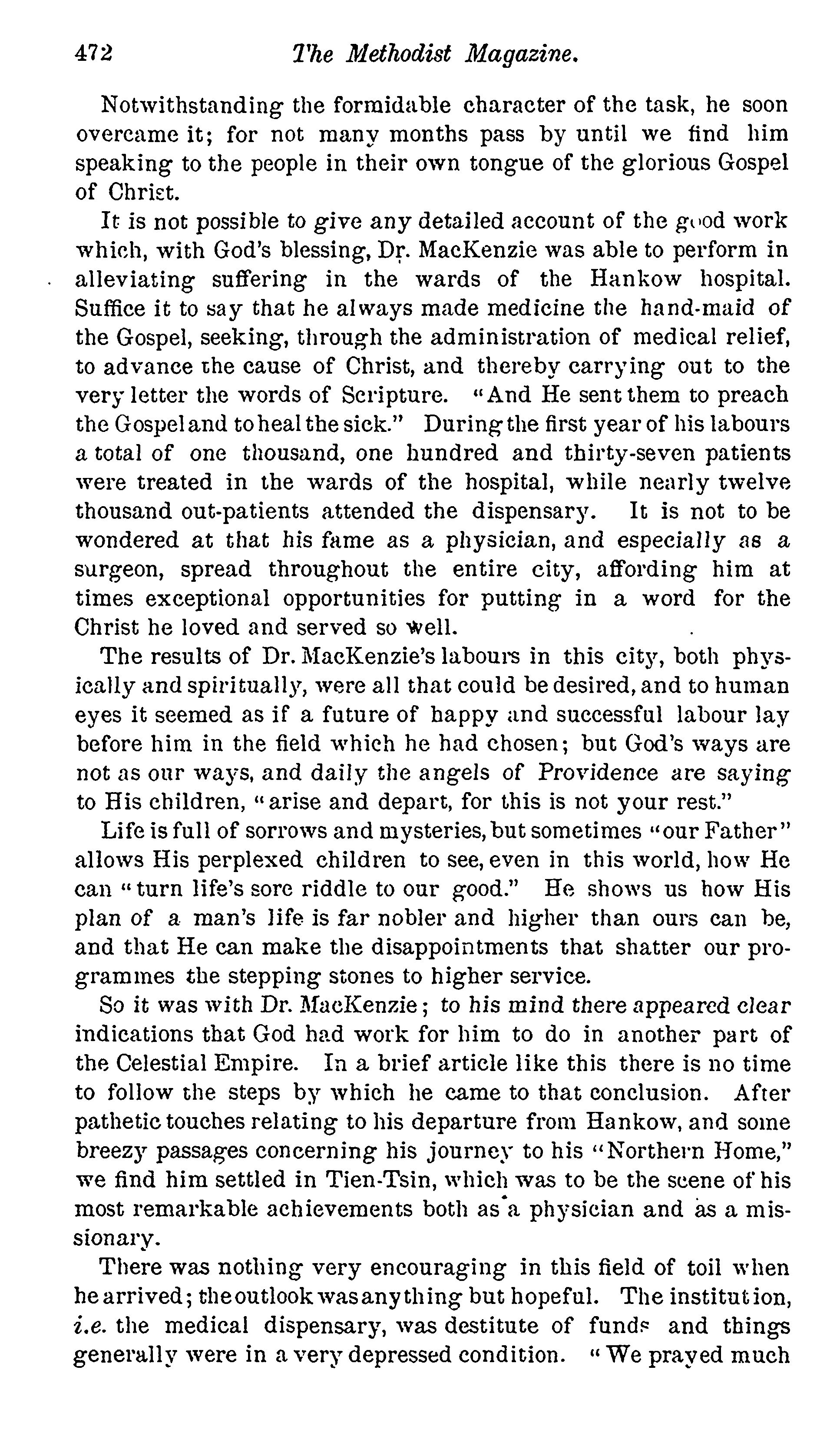 472 The Methodist Magazine.

Notwithstanding the formidable character of the task, he soon overcame it; for not many months pass by until we find him speaking to the people in their own tongue of the glorious Gospel of Christ.

It is not possible to give any detailed account of the good work which, with God's blessing, Dr. MacKenzie was able to perform in alleviating suffering in the wards of the Hankow hospital. Suffice it to say that he always made medicine the hand-maid of the Gospel, seeking, through the administration of medical relief, to advance the cause of Christ, and thereby carrying out to the very letter the words of Scripture. "And He sent them to preach the Gospel and to heal the sick." During the first year of his labours a total of one thousand, one hundred and thirty-seven patients were treated in the wards of the hospital, while nearly twelve thousand out-patients attended the dispensary. It is not to be wondered at that his fame as a physician, and especially as a surgeon, spread throughout the entire city, affording him at times exceptional opportunities for putting in a word for the Christ he loved and served so well.

The results of Dr. MacKenzie's labours in this city, both physically and spiritually, were all that could be desired, and to human eyes it seemed as if a future of happy and successful labour lay before him in the field which he had chosen; but God's ways are not as our ways, and daily the angels of Providence are saying to His children, "arise and depart, for this is not your rest."

Life is full of sorrows and mysteries, but sometimes "our Father" allows His perplexed children to see, even in this world, how He can "turn life's sore riddle to our good." He shows us how His plan of a man's life is far nobler and higher than ours can be, and that He can make the disappointments that shatter our programmes the stepping stones to higher service.

So it was with Dr. MacKenzie; to his mind there appeared clear indications that God had work for him to do in another part of the Celestial Empire. In a brief article like this there is no time to follow the steps by which he came to that conclusion. After pathetic touches relating to his departure from Hankow, and some breezy passages concerning his journey to his "Northern Home," we find him settled in Tien-Tsin, which was to be the scene of his most remarkable achievements both as a physician and as a missionary.

There was nothing very encouraging in this field of toil when he arrived; the outlook was anything but hopeful. The institution, i.e. the medical dispensary, was destitute of funds and things generally were in a very depressed condition. "We prayed much